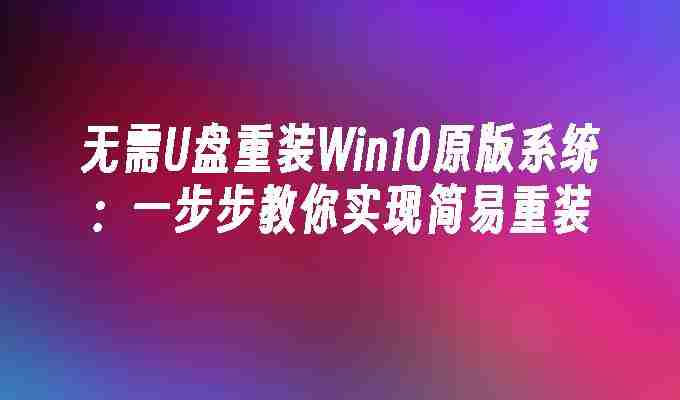 无需U盘重装Win10原版系统：一步步教你实现简易重装